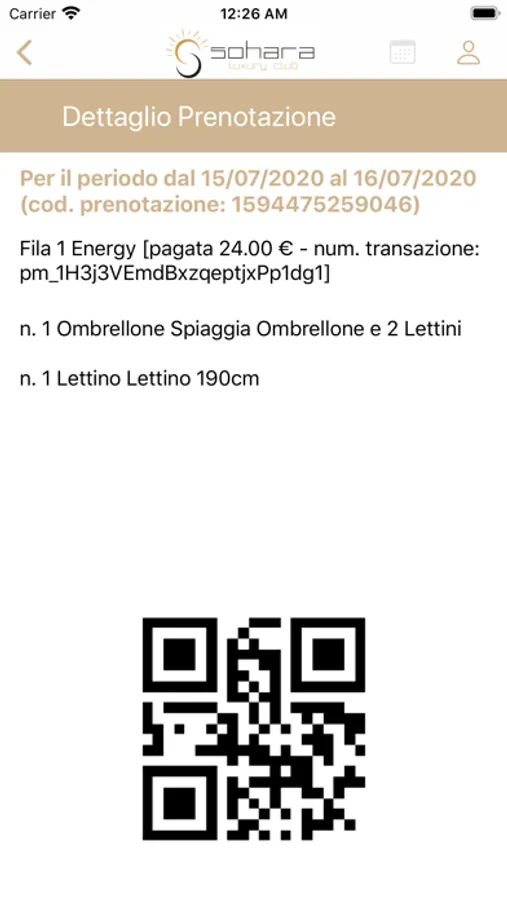 Carrier 12:26 AM

sohara luxury club

Dettaglio Prenotazione

Per il periodo dal 15/07/2020 al 16/07/2020 (cod. prenotazione: 1594475259046)

Fila 1 Energy [pagata 24.00 € - num. transazione: pm_1H3j3VEmdBxzqeptjxPp1dg1]

n. 1 Ombrellone Spiaggia Ombrellone e 2 Lettini

n. 1 Lettino Lettino 190cm